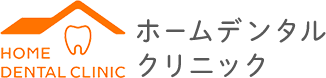 HOME
DENTAL CLINIC

ホームデンタル
クリニック